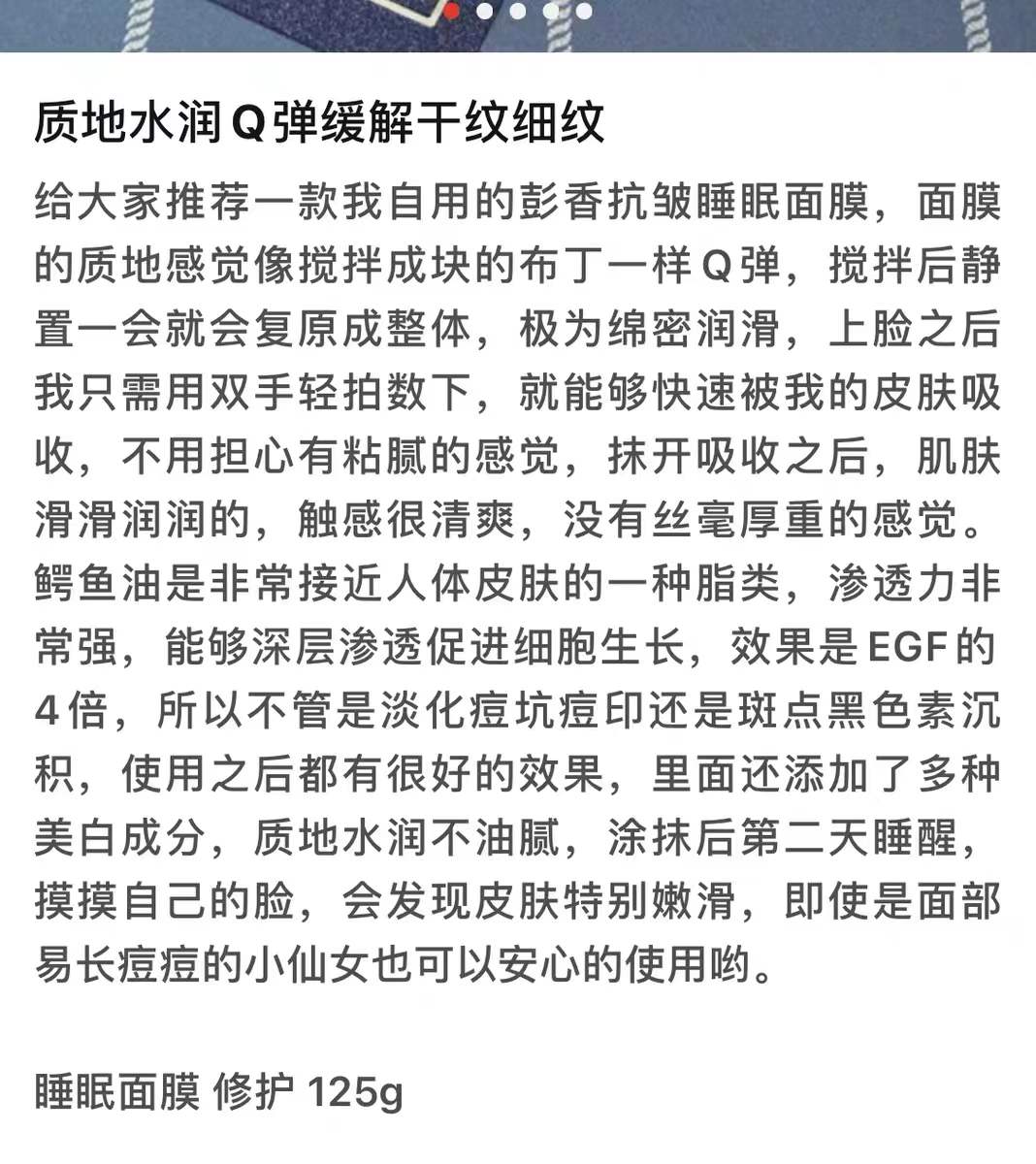 质地水润Q弹缓解干纹细纹

给大家推荐一款我自用的彭香抗皱睡眠面膜，面膜的质地感觉像搅拌成块的布丁一样Q弹，搅拌后静置一会就会复原成整体，极为绵密润滑，上脸之后我只需用双手轻拍数下，就能够快速被我的皮肤吸收，不用担心有粘腻的感觉，抹开吸收之后，肌肤滑滑润润的，触感很清爽，没有丝毫厚重的感觉。鳄鱼油是非常接近人体皮肤的一种脂类，渗透力非常强，能够深层渗透促进细胞生长，效果是EGF的4倍，所以不管是淡化痘坑痘印还是斑点黑色素沉积，使用之后都有很好的效果，里面还添加了多种美白成分，质地水润不油腻，涂抹后第二天睡醒，摸摸自己的脸，会发现皮肤特别嫩滑，即使是面部易长痘痘的小仙女也可以安心的使用哟。

睡眠面膜 修护 125g